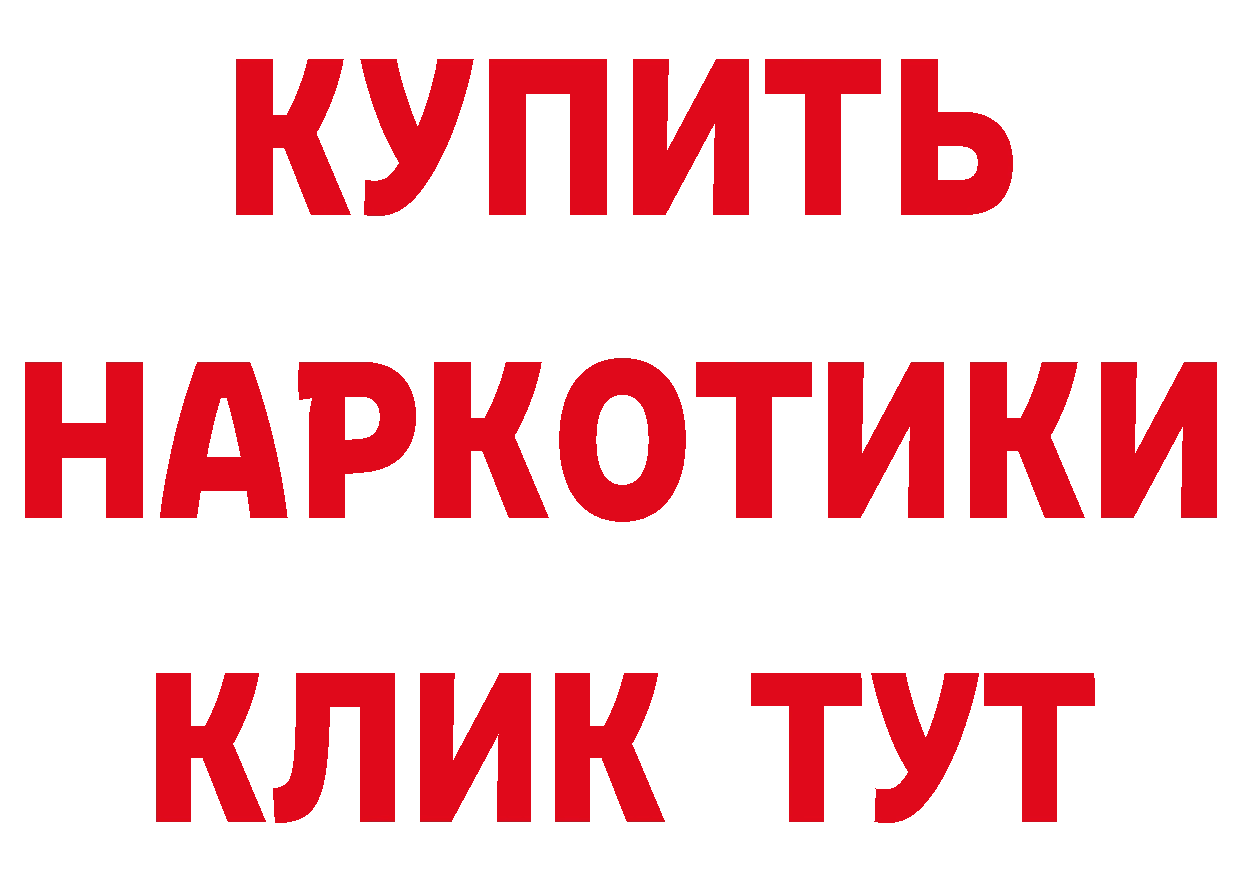 КУПИТЬ
НАРКОТИКИ
КЛИК ТУТ